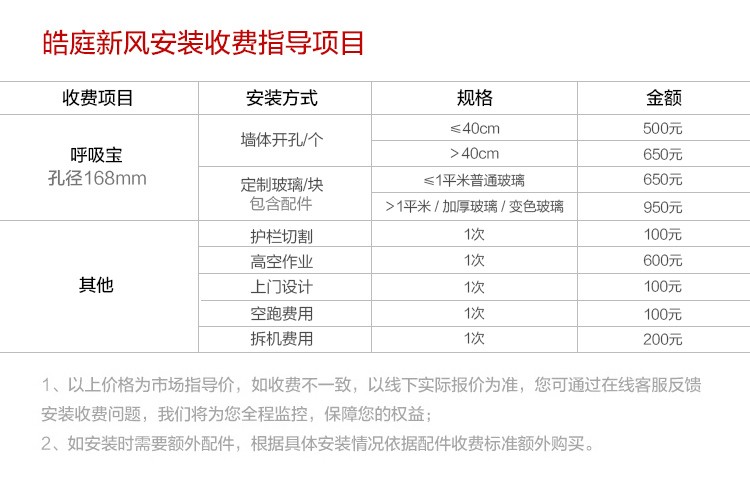 皓庭新风安装收费指导项目

| 收费项目 | 安装方式 | 规格 | 金额 |
|---|---|---|---|
| 呼吸宝 孔径168mm | 墙体开孔/个 | ≤40cm | 500元 |
| | | ＞40cm | 650元 |
| | 定制玻璃/块 包含配件 | ≤1平米普通玻璃 | 650元 |
| | | ＞1平米 / 加厚玻璃 / 变色玻璃 | 950元 |
| 其他 | 护栏切割 | 1次 | 100元 |
| | 高空作业 | 1次 | 600元 |
| | 上门设计 | 1次 | 100元 |
| | 空跑费用 | 1次 | 100元 |
| | 拆机费用 | 1次 | 200元 |

1、以上价格为市场指导价，如收费不一致，以线下实际报价为准，您可通过在线客服反馈安装收费问题，我们将为您全程监控，保障您的权益；

2、如安装时需要额外配件，根据具体安装情况依据配件收费标准额外购买。